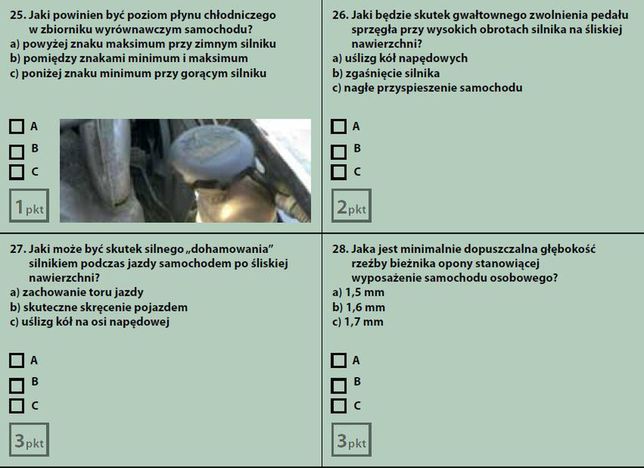 25. Jaki powinien być poziom płynu chłodniczego w zbiorniku wyrównawczym samochodu?
a) powyżej znaku maksimum przy zimnym silniku
b) pomiędzy znakami minimum i maksimum
c) poniżej znaku minimum przy gorącym silniku

A
B
C

1pkt

26. Jaki będzie skutek gwałtownego zwolnienia pedału sprzęgła przy wysokich obrotach silnika na śliskiej nawierzchni?
a) uślizg kół napędowych
b) zgaśnięcie silnika
c) nagłe przyspieszenie samochodu

A
B
C

2pkt

27. Jaki może być skutek silnego „dohamowania" silnikiem podczas jazdy samochodem po śliskiej nawierzchni?
a) zachowanie toru jazdy
b) skuteczne skręcenie pojazdem
c) uślizg kół na osi napędowej

A
B
C

3pkt

28. Jaka jest minimalnie dopuszczalna głębokość rzeźby bieżnika opony stanowiącej wyposażenie samochodu osobowego?
a) 1,5 mm
b) 1,6 mm
c) 1,7 mm

A
B
C

3pkt